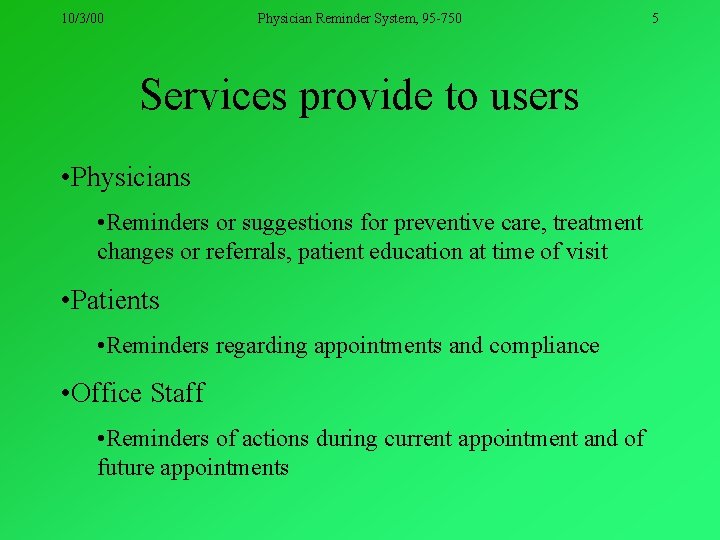 10/3/00 Physician Reminder System, 95-750 5

Services provide to users

•Physicians

•Reminders or suggestions for preventive care, treatment changes or referrals, patient education at time of visit

•Patients

•Reminders regarding appointments and compliance

•Office Staff

•Reminders of actions during current appointment and of future appointments